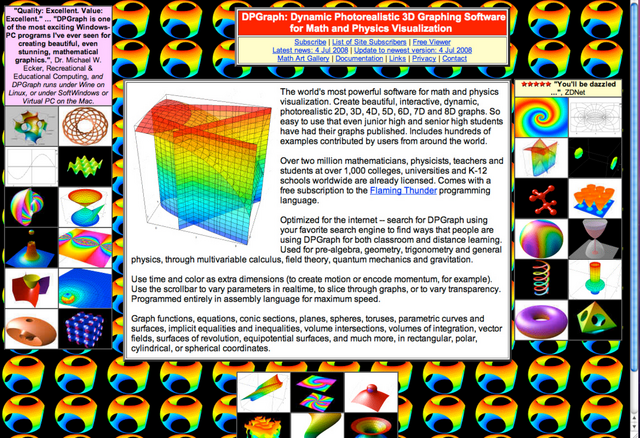 "Quality: Excellent. Value: Excellent." ... "DPGraph is one of the most exciting Windows-PC programs I've ever seen for creating beautiful, even stunning, mathematical graphics.", Dr. Michael W. Ecker, Recreational & Educational Computing, and DPGraph runs under Wine on Linux, or under SoftWindows or Virtual PC on the Mac.

DPGraph: Dynamic Photorealistic 3D Graphing Software for Math and Physics Visualization

Subscribe | List of Site Subscribers | Free Viewer
Latest news: 4 Jul 2008 | Update to newest version: 4 Jul 2008
Math Art Gallery | Documentation | Links | Privacy | Contact

★★★★★ "You'll be dazzled ...", ZDNet

The world's most powerful software for math and physics visualization. Create beautiful, interactive, dynamic, photorealistic 2D, 3D, 4D, 5D, 6D, 7D and 8D graphs. So easy to use that even junior high and senior high students have had their graphs published. Includes hundreds of examples contributed by users from around the world.

Over two million mathematicians, physicists, teachers and students at over 1,000 colleges, universities and K-12 schools worldwide are already licensed. Comes with a free subscription to the Flaming Thunder programming language.

Optimized for the internet -- search for DPGraph using your favorite search engine to find ways that people are using DPGraph for both classroom and distance learning. Used for pre-algebra, geometry, trigonometry and general physics, through multivariable calculus, field theory, quantum mechanics and gravitation.

Use time and color as extra dimensions (to create motion or encode momentum, for example). Use the scrollbar to vary parameters in realtime, to slice through graphs, or to vary transparency. Programmed entirely in assembly language for maximum speed.

Graph functions, equations, conic sections, planes, spheres, toruses, parametric curves and surfaces, implicit equalities and inequalities, volume intersections, volumes of integration, vector fields, surfaces of revolution, equipotential surfaces, and much more, in rectangular, polar, cylindrical, or spherical coordinates.